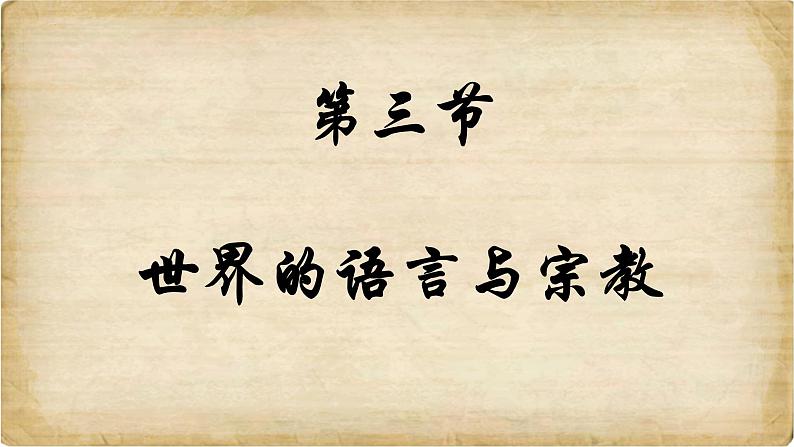 第三节

世界的语言与宗教